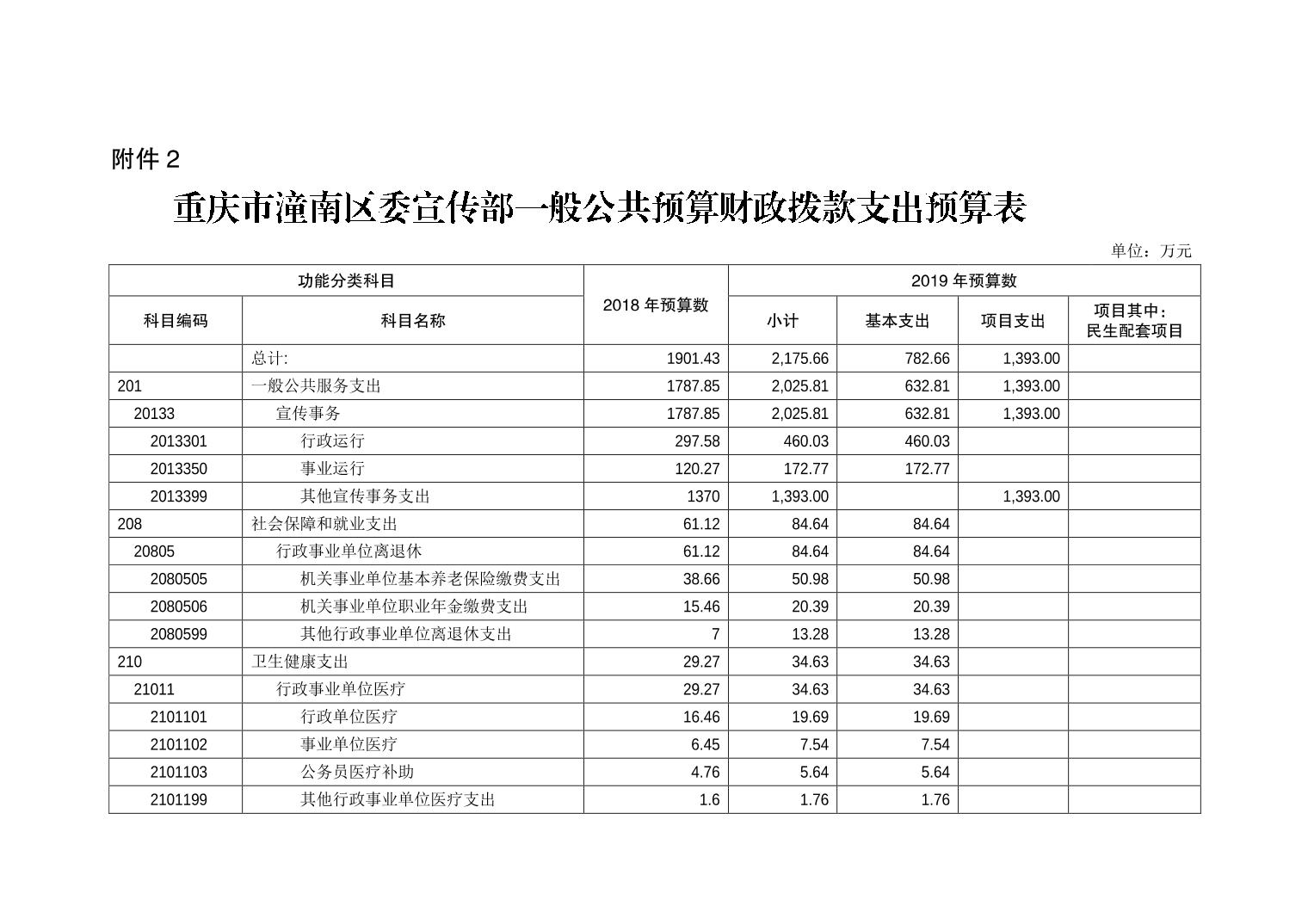 附件 2

重庆市潼南区委宣传部一般公共预算财政拨款支出预算表

单位：万元

| 功能分类科目 | | 2018 年预算数 | 2019 年预算数 | | | |
|---|---|---|---|---|---|---|
| 科目编码 | 科目名称 | | 小计 | 基本支出 | 项目支出 | 项目其中：民生配套项目 |
| | 总计: | 1901.43 | 2,175.66 | 782.66 | 1,393.00 | |
| 201 | 一般公共服务支出 | 1787.85 | 2,025.81 | 632.81 | 1,393.00 | |
| 20133 | 宣传事务 | 1787.85 | 2,025.81 | 632.81 | 1,393.00 | |
| 2013301 | 行政运行 | 297.58 | 460.03 | 460.03 | | |
| 2013350 | 事业运行 | 120.27 | 172.77 | 172.77 | | |
| 2013399 | 其他宣传事务支出 | 1370 | 1,393.00 | | 1,393.00 | |
| 208 | 社会保障和就业支出 | 61.12 | 84.64 | 84.64 | | |
| 20805 | 行政事业单位离退休 | 61.12 | 84.64 | 84.64 | | |
| 2080505 | 机关事业单位基本养老保险缴费支出 | 38.66 | 50.98 | 50.98 | | |
| 2080506 | 机关事业单位职业年金缴费支出 | 15.46 | 20.39 | 20.39 | | |
| 2080599 | 其他行政事业单位离退休支出 | 7 | 13.28 | 13.28 | | |
| 210 | 卫生健康支出 | 29.27 | 34.63 | 34.63 | | |
| 21011 | 行政事业单位医疗 | 29.27 | 34.63 | 34.63 | | |
| 2101101 | 行政单位医疗 | 16.46 | 19.69 | 19.69 | | |
| 2101102 | 事业单位医疗 | 6.45 | 7.54 | 7.54 | | |
| 2101103 | 公务员医疗补助 | 4.76 | 5.64 | 5.64 | | |
| 2101199 | 其他行政事业单位医疗支出 | 1.6 | 1.76 | 1.76 | | |